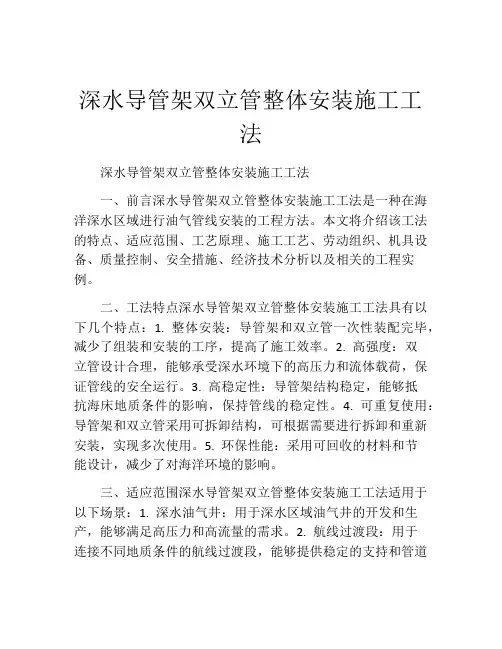 深水导管架双立管整体安装施工工法

深水导管架双立管整体安装施工工法

一、前言深水导管架双立管整体安装施工工法是一种在海洋深水区域进行油气管线安装的工程方法。本文将介绍该工法的特点、适应范围、工艺原理、施工工艺、劳动组织、机具设备、质量控制、安全措施、经济技术分析以及相关的工程实例。

二、工法特点深水导管架双立管整体安装施工工法具有以下几个特点：1. 整体安装：导管架和双立管一次性装配完毕，减少了组装和安装的工序，提高了施工效率。2. 高强度：双立管设计合理，能够承受深水环境下的高压力和流体载荷，保证管线的安全运行。3. 高稳定性：导管架结构稳定，能够抵抗海床地质条件的影响，保持管线的稳定性。4. 可重复使用：导管架和双立管采用可拆卸结构，可根据需要进行拆卸和重新安装，实现多次使用。5. 环保性能：采用可回收的材料和节能设计，减少了对海洋环境的影响。

三、适应范围深水导管架双立管整体安装施工工法适用于以下场景：1. 深水油气井：用于深水区域油气井的开发和生产，能够满足高压力和高流量的需求。2. 航线过渡段：用于连接不同地质条件的航线过渡段，能够提供稳定的支持和管道